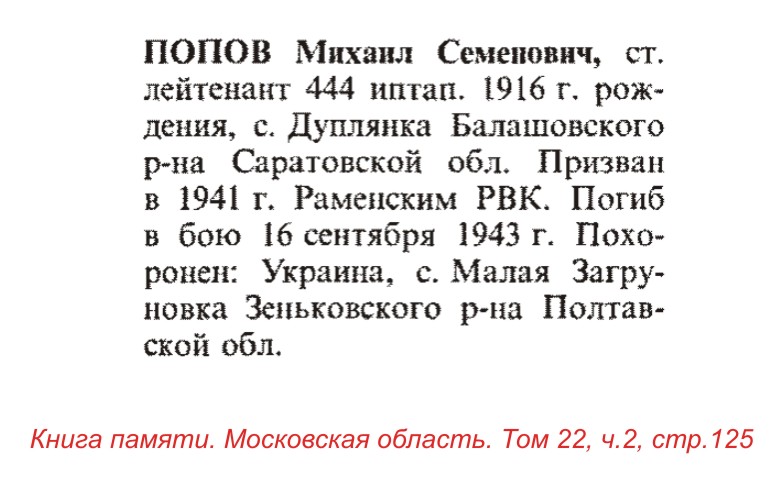 ПОПОВ Михаил Семенович, ст. лейтенант 444 иптап. 1916 г. рождения, с. Дуплянка Балашовского р-на Саратовской обл. Призван в 1941 г. Раменским РВК. Погиб в бою 16 сентября 1943 г. Похоронен: Украина, с. Малая Загруновка Зеньковского р-на Полтавской обл.

Книга памяти. Московская область. Том 22, ч.2, стр.125